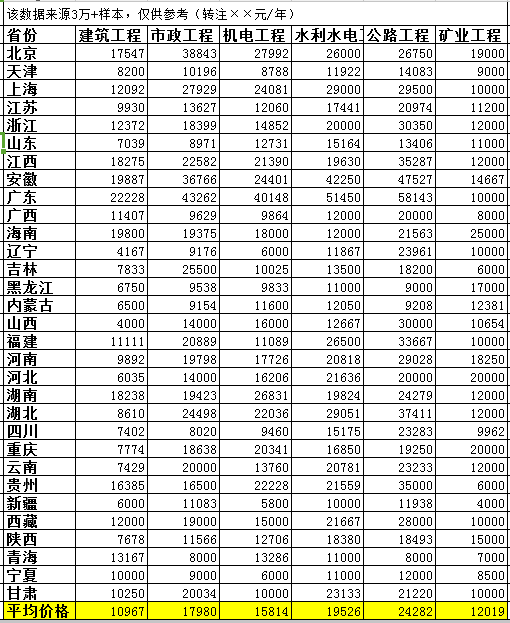 该数据来源3万+样本，仅供参考（转注××元/年）

| 省份 | 建筑工程 | 市政工程 | 机电工程 | 水利水电 | 公路工程 | 矿业工程 |
|---|---|---|---|---|---|---|
| 北京 | 17547 | 38843 | 27992 | 26000 | 26750 | 19000 |
| 天津 | 8200 | 10196 | 8788 | 11922 | 14083 | 9000 |
| 上海 | 12092 | 27929 | 24081 | 29000 | 29500 | 10000 |
| 江苏 | 9930 | 13627 | 12060 | 17441 | 20974 | 11200 |
| 浙江 | 12372 | 18399 | 14852 | 20000 | 30350 | 12000 |
| 山东 | 7039 | 8971 | 12731 | 15164 | 13406 | 11000 |
| 江西 | 18275 | 22582 | 21390 | 19630 | 35287 | 12000 |
| 安徽 | 19887 | 36766 | 24401 | 42250 | 47527 | 14667 |
| 广东 | 22228 | 43262 | 40148 | 51450 | 58143 | 10000 |
| 广西 | 11407 | 9629 | 9864 | 12000 | 20000 | 8000 |
| 海南 | 19800 | 19375 | 18000 | 12000 | 21563 | 25000 |
| 辽宁 | 4167 | 9176 | 6000 | 11867 | 23961 | 10000 |
| 吉林 | 7833 | 25500 | 10025 | 13500 | 18200 | 6000 |
| 黑龙江 | 6750 | 9538 | 9833 | 11000 | 9000 | 17000 |
| 内蒙古 | 6500 | 9154 | 11600 | 12050 | 9208 | 12381 |
| 山西 | 4000 | 14000 | 16000 | 12667 | 30000 | 10654 |
| 福建 | 11111 | 20889 | 11089 | 26500 | 33667 | 10000 |
| 河南 | 9892 | 19798 | 17726 | 20818 | 29028 | 18250 |
| 河北 | 6035 | 14000 | 16206 | 21636 | 20000 | 20000 |
| 湖南 | 18238 | 19423 | 26831 | 19824 | 24279 | 12000 |
| 湖北 | 8610 | 24498 | 22036 | 29051 | 37411 | 12000 |
| 四川 | 7402 | 8020 | 9460 | 15175 | 23283 | 9962 |
| 重庆 | 7774 | 18638 | 20341 | 16850 | 19250 | 20000 |
| 云南 | 7429 | 20000 | 13760 | 20781 | 23233 | 12000 |
| 贵州 | 16385 | 16500 | 22228 | 21559 | 35000 | 6000 |
| 新疆 | 6000 | 11083 | 5800 | 10000 | 11938 | 4000 |
| 西藏 | 12000 | 19000 | 15000 | 21667 | 28000 | 10000 |
| 陕西 | 7678 | 11566 | 12706 | 18380 | 18493 | 15000 |
| 青海 | 13167 | 8000 | 13286 | 11000 | 8000 | 7000 |
| 宁夏 | 10000 | 9000 | 6000 | 11000 | 12000 | 8500 |
| 甘肃 | 10250 | 20034 | 10000 | 23133 | 21220 | 10000 |
| 平均价格 | 10967 | 17980 | 15814 | 19526 | 24282 | 12019 |